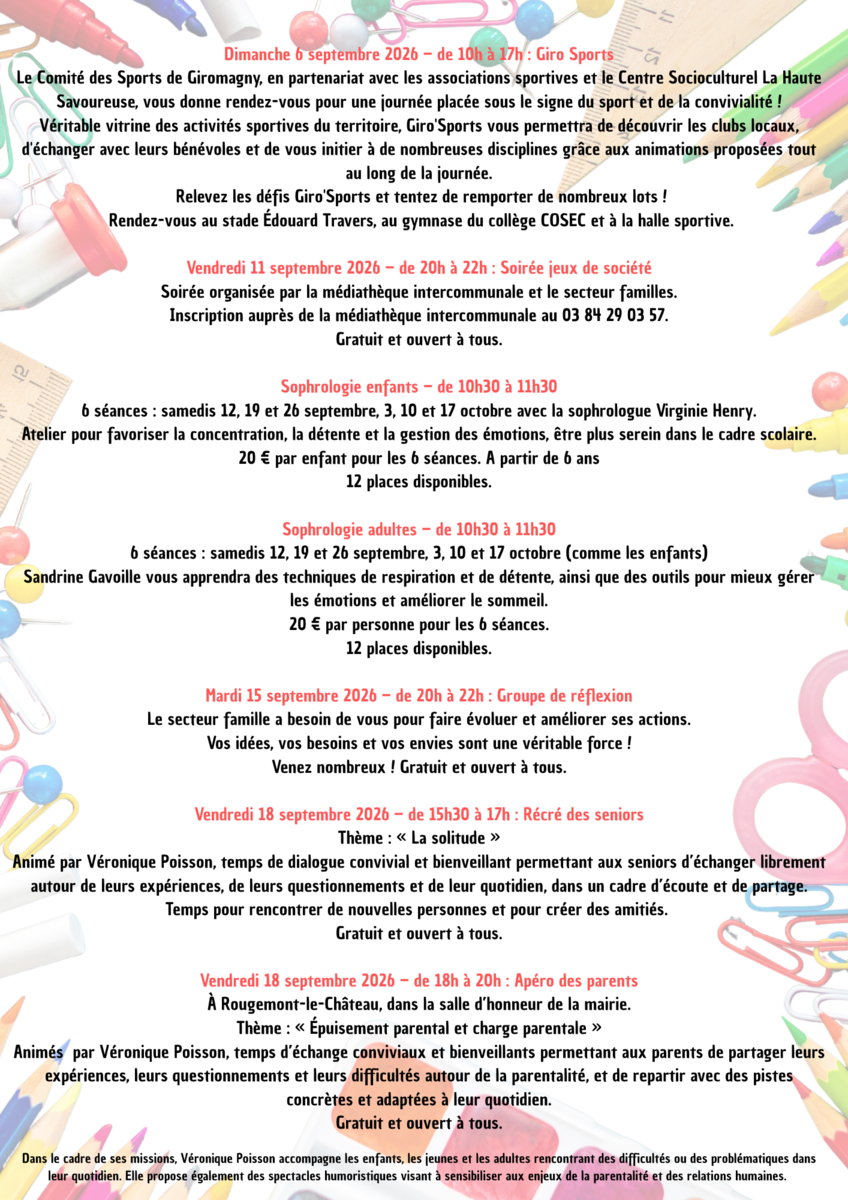 Dimanche 6 septembre 2026 – de 10h à 17h : Giro Sports

Le Comité des Sports de Giromagny, en partenariat avec les associations sportives et le Centre Socioculturel La Haute Savoureuse, vous donne rendez-vous pour une journée placée sous le signe du sport et de la convivialité ! Véritable vitrine des activités sportives du territoire, Giro'Sports vous permettra de découvrir les clubs locaux, d'échanger avec leurs bénévoles et de vous initier à de nombreuses disciplines grâce aux animations proposées tout au long de la journée.

Relevez les défis Giro'Sports et tentez de remporter de nombreux lots !

Rendez-vous au stade Édouard Travers, au gymnase du collège COSEC et à la halle sportive.

Vendredi 11 septembre 2026 – de 20h à 22h : Soirée jeux de société

Soirée organisée par la médiathèque intercommunale et le secteur familles.

Inscription auprès de la médiathèque intercommunale au 03 84 29 03 57.

Gratuit et ouvert à tous.

Sophrologie enfants – de 10h30 à 11h30

6 séances : samedis 12, 19 et 26 septembre, 3, 10 et 17 octobre avec la sophrologue Virginie Henry.

Atelier pour favoriser la concentration, la détente et la gestion des émotions, être plus serein dans le cadre scolaire.

20 € par enfant pour les 6 séances. A partir de 6 ans

12 places disponibles.

Sophrologie adultes – de 10h30 à 11h30

6 séances : samedis 12, 19 et 26 septembre, 3, 10 et 17 octobre (comme les enfants)

Sandrine Gavoille vous apprendra des techniques de respiration et de détente, ainsi que des outils pour mieux gérer les émotions et améliorer le sommeil.

20 € par personne pour les 6 séances.

12 places disponibles.

Mardi 15 septembre 2026 – de 20h à 22h : Groupe de réflexion

Le secteur famille a besoin de vous pour faire évoluer et améliorer ses actions.

Vos idées, vos besoins et vos envies sont une véritable force !

Venez nombreux ! Gratuit et ouvert à tous.

Vendredi 18 septembre 2026 – de 15h30 à 17h : Récré des seniors

Thème : « La solitude »

Animé par Véronique Poisson, temps de dialogue convivial et bienveillant permettant aux seniors d'échanger librement autour de leurs expériences, de leurs questionnements et de leur quotidien, dans un cadre d'écoute et de partage.

Temps pour rencontrer de nouvelles personnes et pour créer des amitiés.

Gratuit et ouvert à tous.

Vendredi 18 septembre 2026 – de 18h à 20h : Apéro des parents

À Rougemont-le-Château, dans la salle d'honneur de la mairie.

Thème : « Épuisement parental et charge parentale »

Animés par Véronique Poisson, temps d'échange conviviaux et bienveillants permettant aux parents de partager leurs expériences, leurs questionnements et leurs difficultés autour de la parentalité, et de repartir avec des pistes concrètes et adaptées à leur quotidien.

Gratuit et ouvert à tous.

Dans le cadre de ses missions, Véronique Poisson accompagne les enfants, les jeunes et les adultes rencontrant des difficultés ou des problématiques dans leur quotidien. Elle propose également des spectacles humoristiques visant à sensibiliser aux enjeux de la parentalité et des relations humaines.